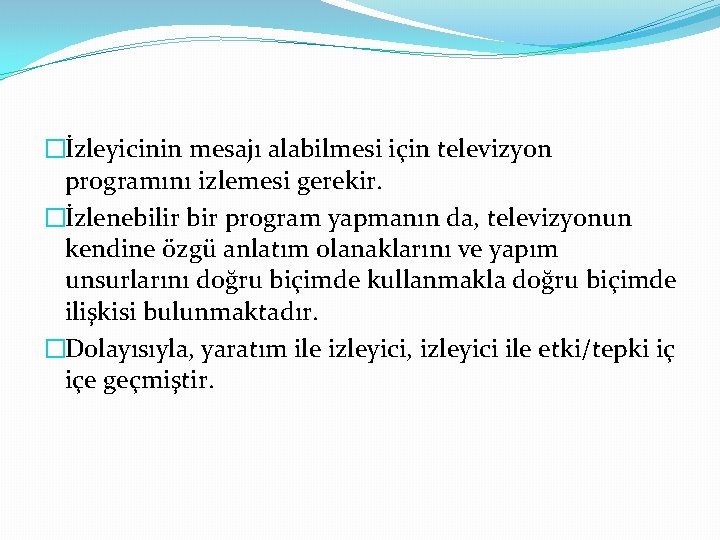 □İzleyicinin mesajı alabilmesi için televizyon programını izlemesi gerekir.

□İzlenebilir bir program yapmanın da, televizyonun kendine özgü anlatım olanaklarını ve yapım unsurlarını doğru biçimde kullanmakla doğru biçimde ilişkisi bulunmaktadır.

□Dolayısıyla, yaratım ile izleyici, izleyici ile etki/tepki iç içe geçmiştir.